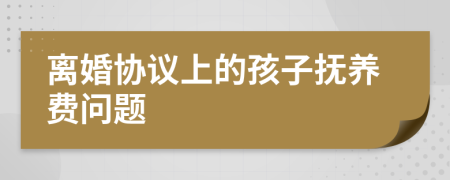 离婚协议上的孩子抚养费问题